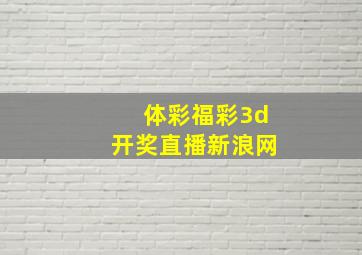 体彩福彩3d
开奖直播新浪网